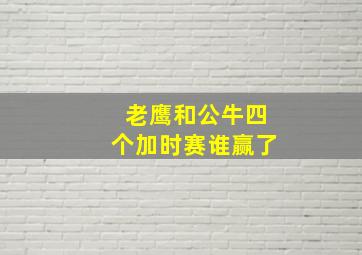 老鹰和公牛四个加时赛谁赢了